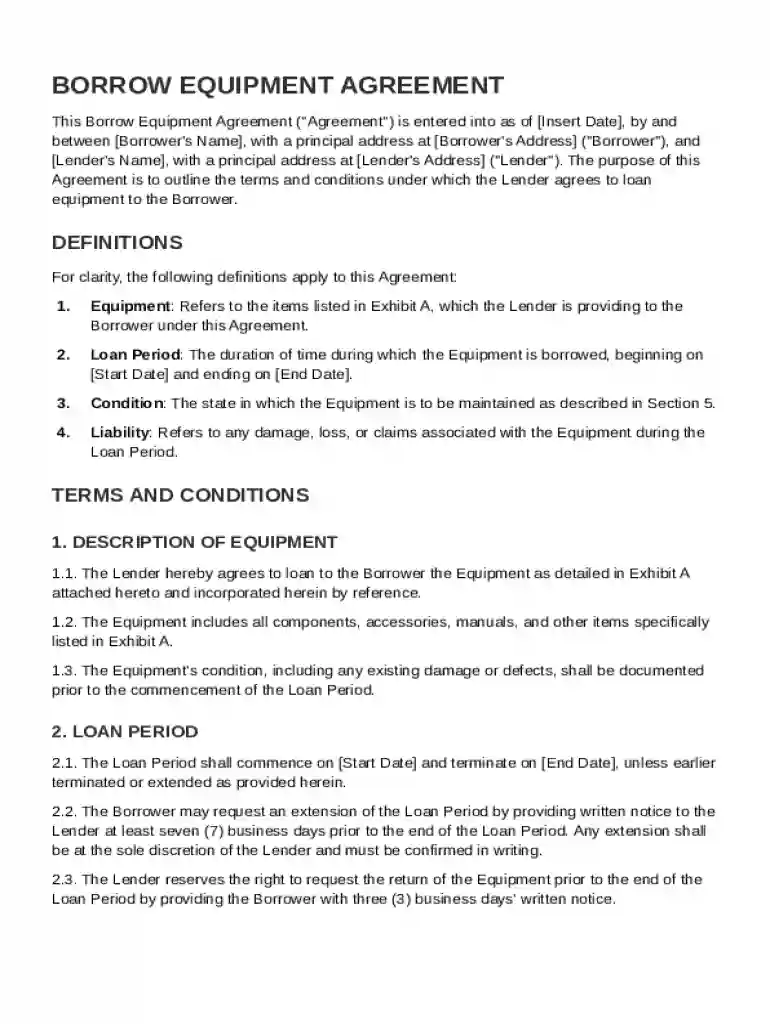 BORROW EQUIPMENT AGREEMENT

This Borrow Equipment Agreement ("Agreement") is entered into as of [Insert Date], by and between [Borrower's Name], with a principal address at [Borrower's Address] ("Borrower"), and [Lender's Name], with a principal address at [Lender's Address] ("Lender"). The purpose of this Agreement is to outline the terms and conditions under which the Lender agrees to loan equipment to the Borrower.

DEFINITIONS

For clarity, the following definitions apply to this Agreement:

1. Equipment: Refers to the items listed in Exhibit A, which the Lender is providing to the Borrower under this Agreement.

2. Loan Period: The duration of time during which the Equipment is borrowed, beginning on [Start Date] and ending on [End Date].

3. Condition: The state in which the Equipment is to be maintained as described in Section 5.

4. Liability: Refers to any damage, loss, or claims associated with the Equipment during the Loan Period.

TERMS AND CONDITIONS

1. DESCRIPTION OF EQUIPMENT

1.1. The Lender hereby agrees to loan to the Borrower the Equipment as detailed in Exhibit A attached hereto and incorporated herein by reference.

1.2. The Equipment includes all components, accessories, manuals, and other items specifically listed in Exhibit A.

1.3. The Equipment's condition, including any existing damage or defects, shall be documented prior to the commencement of the Loan Period.

2. LOAN PERIOD

2.1. The Loan Period shall commence on [Start Date] and terminate on [End Date], unless earlier terminated or extended as provided herein.

2.2. The Borrower may request an extension of the Loan Period by providing written notice to the Lender at least seven (7) business days prior to the end of the Loan Period. Any extension shall be at the sole discretion of the Lender and must be confirmed in writing.

2.3. The Lender reserves the right to request the return of the Equipment prior to the end of the Loan Period by providing the Borrower with three (3) business days' written notice.